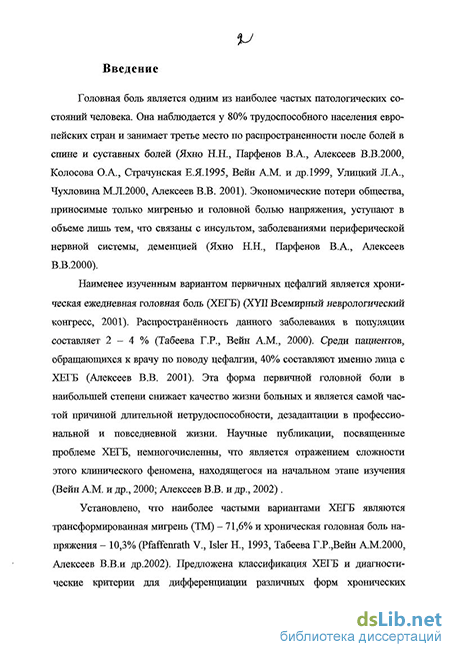 2

Введение

Головная боль является одним из наиболее частых патологических состояний человека. Она наблюдается у 80% трудоспособного населения европейских стран и занимает третье место по распространенности после болей в спине и суставных болей (Яхно Н.Н., Парфенов В.А., Алексеев В.В.2000, Колосова О.А., Страчунская Е.Я.1995, Вейн А.М. и др.1999, Улицкий Л.А., Чухловина М.Л.2000, Алексеев В.В. 2001). Экономические потери общества, приносимые только мигренью и головной болью напряжения, уступают в объеме лишь тем, что связаны с инсультом, заболеваниями периферической нервной системы, деменцией (Яхно Н.Н., Парфенов В.А., Алексеев В.В.2000).

Наименее изученным вариантом первичных цефалгий является хроническая ежедневная головная боль (ХЕГБ) (XYII Всемирный неврологический конгресс, 2001). Распространённость данного заболевания в популяции составляет 2 – 4 % (Табеева Г.Р., Вейн А.М., 2000). Среди пациентов, обращающихся к врачу по поводу цефалгии, 40% составляют именно лица с ХЕГБ (Алексеев В.В. 2001). Эта форма первичной головной боли в наибольшей степени снижает качество жизни больных и является самой частой причиной длительной нетрудоспособности, дезадаптации в профессиональной и повседневной жизни. Научные публикации, посвященные проблеме ХЕГБ, немногочисленны, что является отражением сложности этого клинического феномена, находящегося на начальном этапе изучения (Вейн А.М. и др., 2000; Алексеев В.В. и др., 2002) .

Установлено, что наиболее частыми вариантами ХЕГБ являются трансформированная мигрень (ТМ) – 71,6% и хроническая головная боль напряжения – 10,3% (Pfaffenrath V., Isler H., 1993, Табеева Г.Р.,Вейн А.М.2000, Алексеев В.В.и др.2002). Предложена классификация ХЕГБ и диагностические критерии для дифференциации различных форм хронических

dsLib.net
библиотека диссертаций